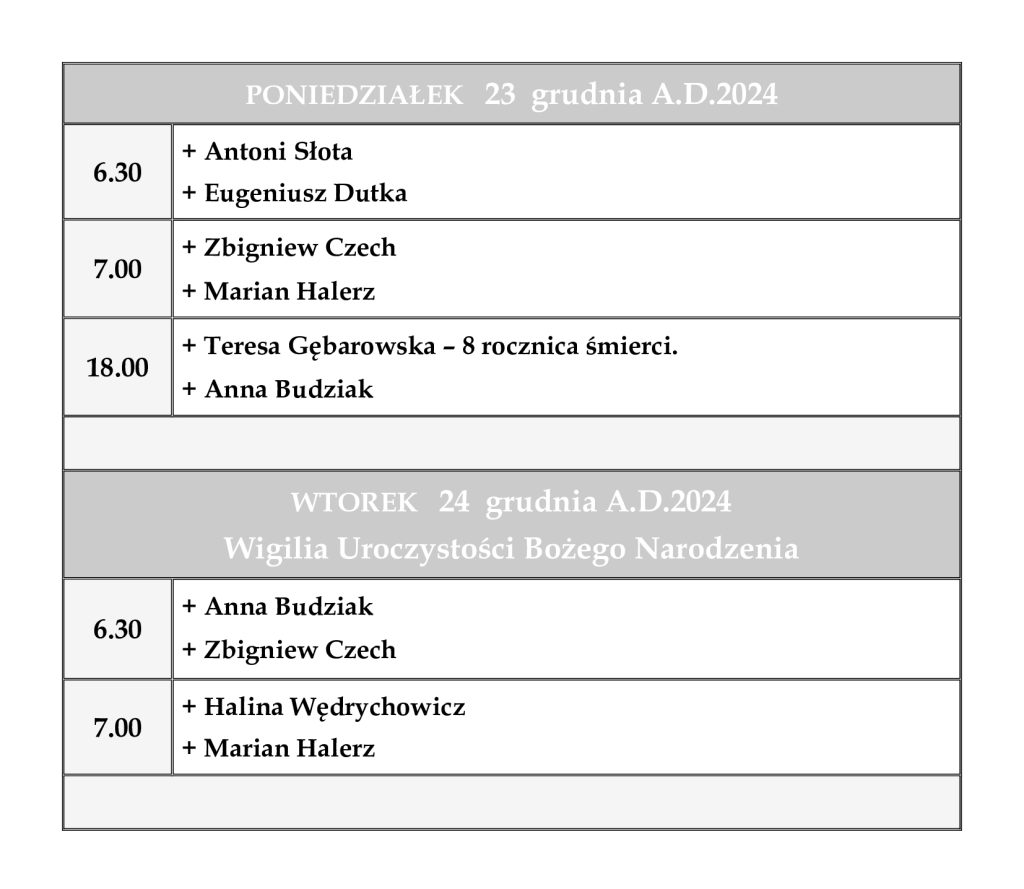 | PONIEDZIAŁEK 23 grudnia A.D.2024 | |
|---|---|
| 6.30 | + Antoni Słota<br>+ Eugeniusz Dutka |
| 7.00 | + Zbigniew Czech<br>+ Marian Halerz |
| 18.00 | + Teresa Gębarowska – 8 rocznica śmierci.<br>+ Anna Budziak |
| | |
| WTOREK 24 grudnia A.D.2024<br>Wigilia Uroczystości Bożego Narodzenia | |
| 6.30 | + Anna Budziak<br>+ Zbigniew Czech |
| 7.00 | + Halina Wędrychowicz<br>+ Marian Halerz |
| | |